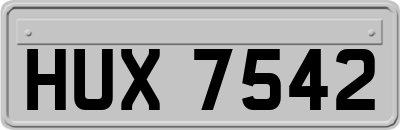 HUX 7542